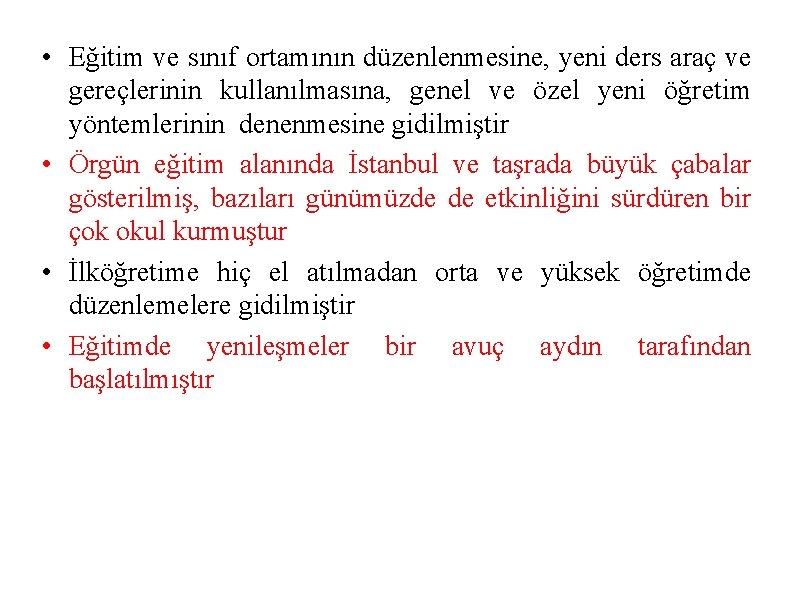 • Eğitim ve sınıf ortamının düzenlenmesine, yeni ders araç ve gereçlerinin kullanılmasına, genel ve özel yeni öğretim yöntemlerinin denenmesine gidilmiştir

• Örgün eğitim alanında İstanbul ve taşrada büyük çabalar gösterilmiş, bazıları günümüzde de etkinliğini sürdüren bir çok okul kurmuştur

• İlköğretime hiç el atılmadan orta ve yüksek öğretimde düzenlemelere gidilmiştir

• Eğitimde yenileşmeler bir avuç aydın tarafından başlatılmıştır